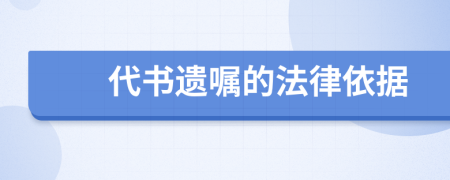 代书遗嘱的法律依据